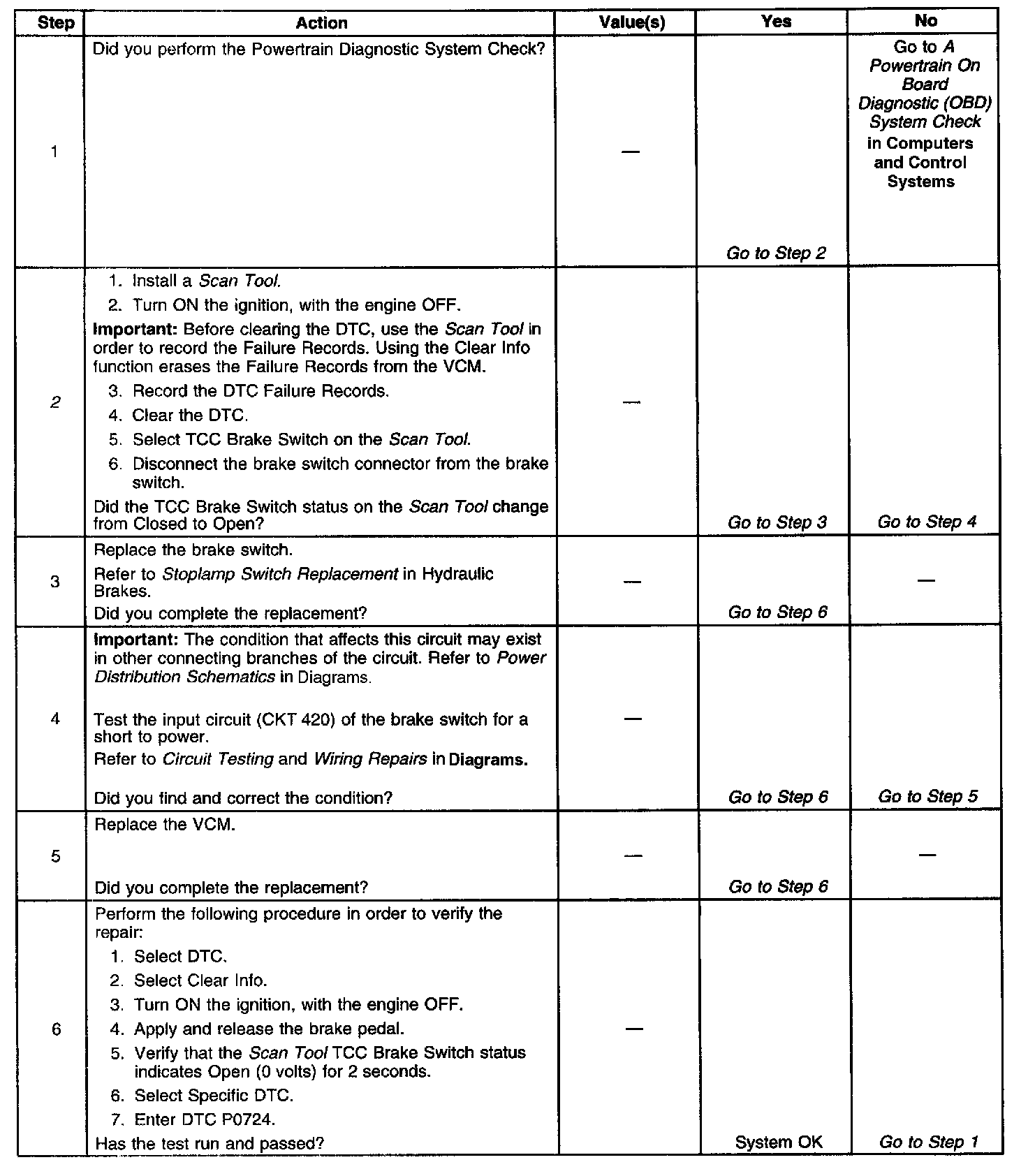 | Step | Action | Value(s) | Yes | No |
|---|---|---|---|---|
| 1 | Did you perform the Powertrain Diagnostic System Check? | — | Go to Step 2 | Go to A Powertrain On Board Diagnostic (OBD) System Check in Computers and Control Systems |
| 2 | 1. Install a Scan Tool. 2. Turn ON the ignition, with the engine OFF. Important: Before clearing the DTC, use the Scan Tool in order to record the Failure Records. Using the Clear Info function erases the Failure Records from the VCM. 3. Record the DTC Failure Records. 4. Clear the DTC. 5. Select TCC Brake Switch on the Scan Tool. 6. Disconnect the brake switch connector from the brake switch. Did the TCC Brake Switch status on the Scan Tool change from Closed to Open? | — | Go to Step 3 | Go to Step 4 |
| 3 | Replace the brake switch. Refer to Stoplamp Switch Replacement in Hydraulic Brakes. Did you complete the replacement? | — | Go to Step 6 | — |
| 4 | Important: The condition that affects this circuit may exist in other connecting branches of the circuit. Refer to Power Distribution Schematics in Diagrams. Test the input circuit (CKT 420) of the brake switch for a short to power. Refer to Circuit Testing and Wiring Repairs in Diagrams. Did you find and correct the condition? | — | Go to Step 6 | Go to Step 5 |
| 5 | Replace the VCM. Did you complete the replacement? | — | Go to Step 6 | — |
| 6 | Perform the following procedure in order to verify the repair: 1. Select DTC. 2. Select Clear Info. 3. Turn ON the ignition, with the engine OFF. 4. Apply and release the brake pedal. 5. Verify that the Scan Tool TCC Brake Switch status indicates Open (0 volts) for 2 seconds. 6. Select Specific DTC. 7. Enter DTC P0724. Has the test run and passed? | — | System OK | Go to Step 1 |